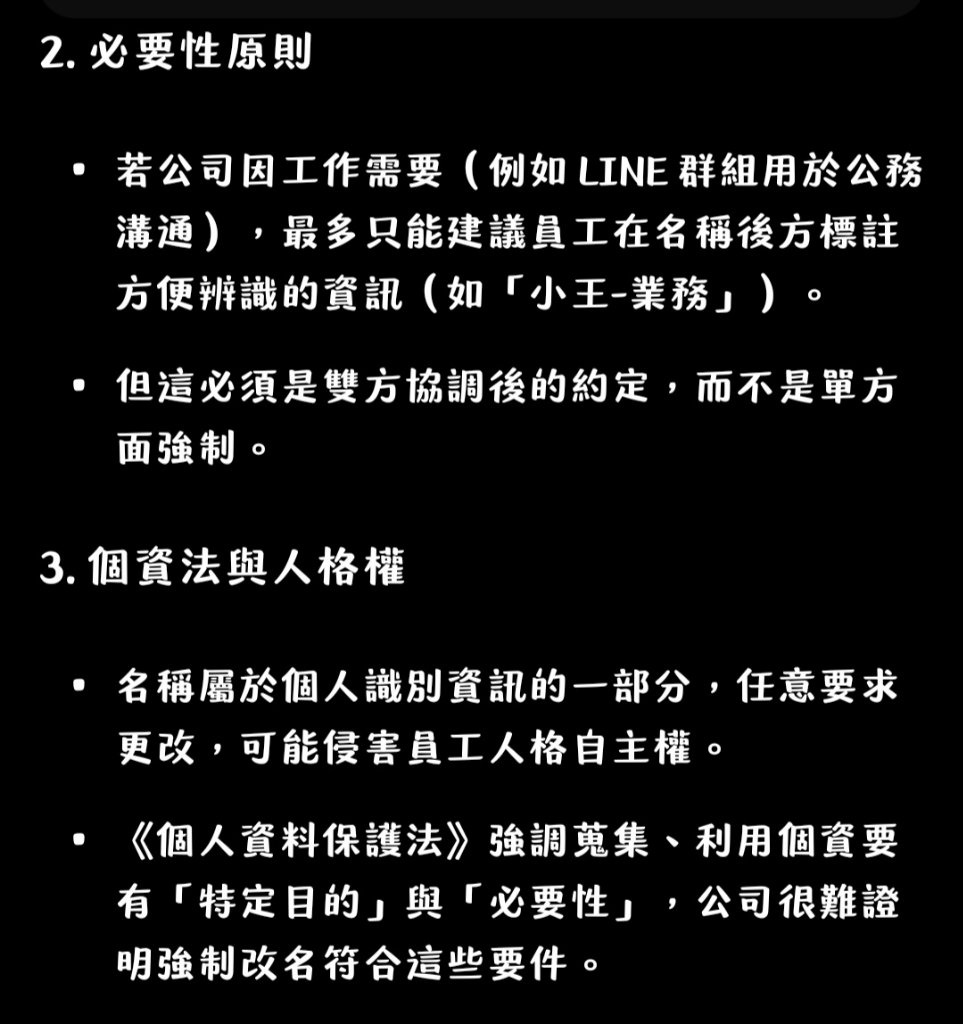 2. 必要性原則

• 若公司因工作需要（例如 LINE 群組用於公務溝通），最多只能建議員工在名稱後方標註方便辨識的資訊（如「小王-業務」）。

• 但這必須是雙方協調後的約定，而不是單方面強制。

3. 個資法與人格權

• 名稱屬於個人識別資訊的一部分，任意要求更改，可能侵害員工人格自主權。

• 《個人資料保護法》強調蒐集、利用個資要有「特定目的」與「必要性」，公司很難證明強制改名符合這些要件。